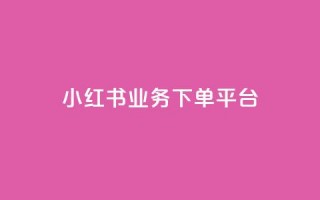 小红书业务下单平台